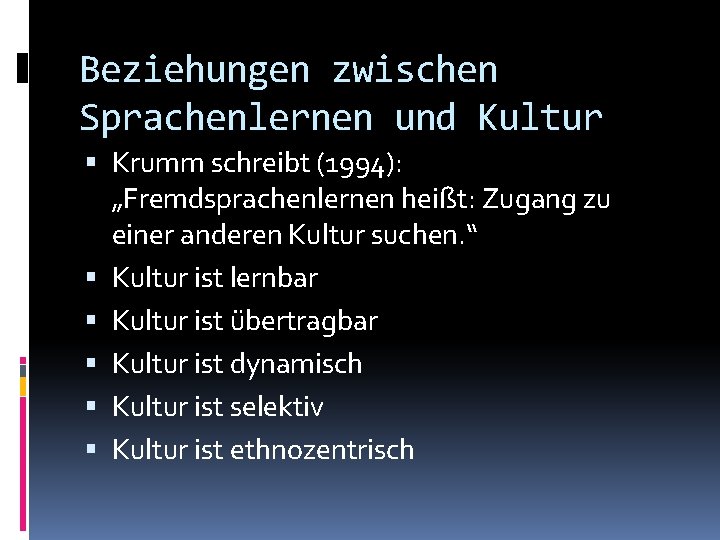 Beziehungen zwischen Sprachenlernen und Kultur

• Krumm schreibt (1994): „Fremdsprachenlernen heißt: Zugang zu einer anderen Kultur suchen.“
• Kultur ist lernbar
• Kultur ist übertragbar
• Kultur ist dynamisch
• Kultur ist selektiv
• Kultur ist ethnozentrisch